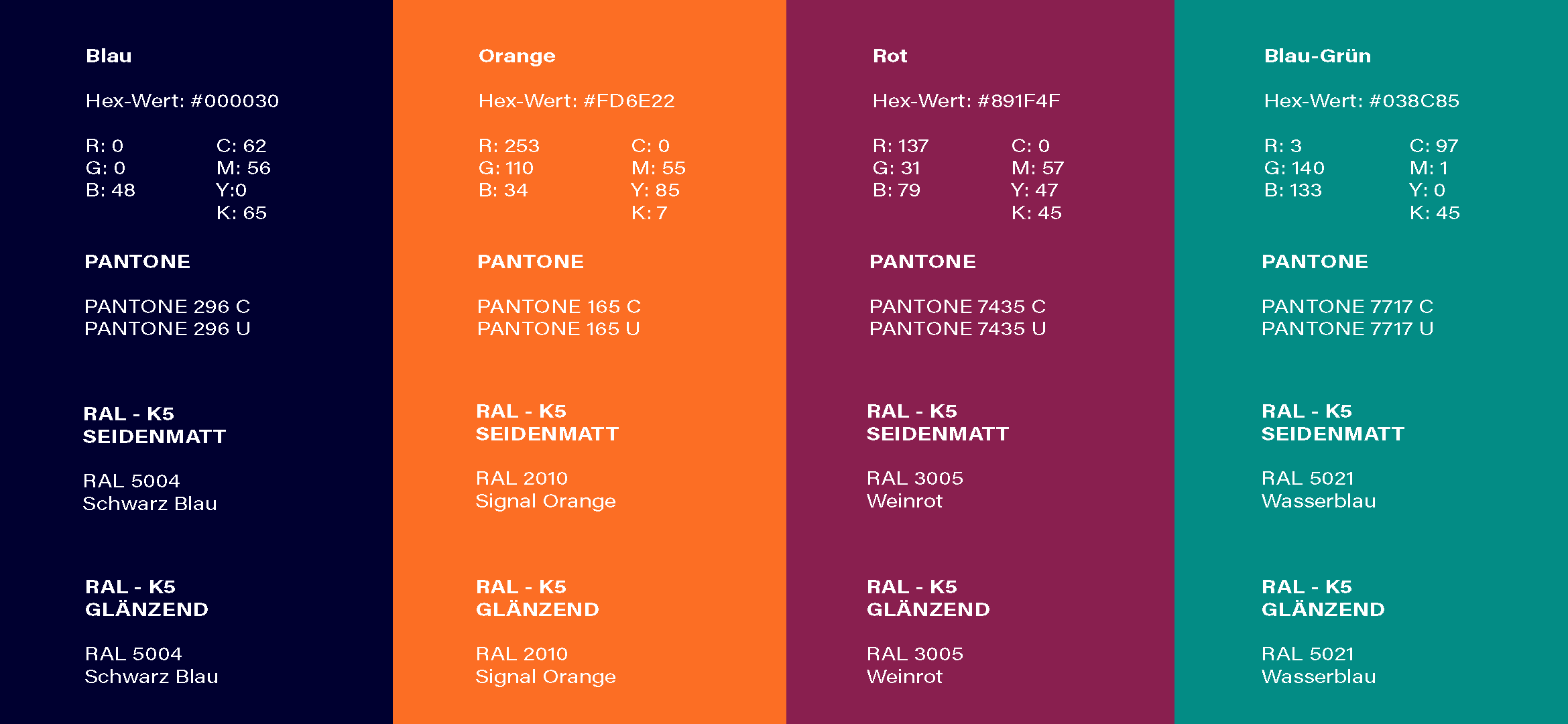 Blau

Hex-Wert: #000030

R: 0
G: 0
B: 48

C: 62
M: 56
Y:0
K: 65

PANTONE

PANTONE 296 C
PANTONE 296 U

RAL - K5
SEIDENMATT

RAL 5004
Schwarz Blau

RAL - K5
GLÄNZEND

RAL 5004
Schwarz Blau

Orange

Hex-Wert: #FD6E22

R: 253
G: 110
B: 34

C: 0
M: 55
Y: 85
K: 7

PANTONE

PANTONE 165 C
PANTONE 165 U

RAL - K5
SEIDENMATT

RAL 2010
Signal Orange

RAL - K5
GLÄNZEND

RAL 2010
Signal Orange

Rot

Hex-Wert: #891F4F

R: 137
G: 31
B: 79

C: 0
M: 57
Y: 47
K: 45

PANTONE

PANTONE 7435 C
PANTONE 7435 U

RAL - K5
SEIDENMATT

RAL 3005
Weinrot

RAL - K5
GLÄNZEND

RAL 3005
Weinrot

Blau-Grün

Hex-Wert: #038C85

R: 3
G: 140
B: 133

C: 97
M: 1
Y: 0
K: 45

PANTONE

PANTONE 7717 C
PANTONE 7717 U

RAL - K5
SEIDENMATT

RAL 5021
Wasserblau

RAL - K5
GLÄNZEND

RAL 5021
Wasserblau